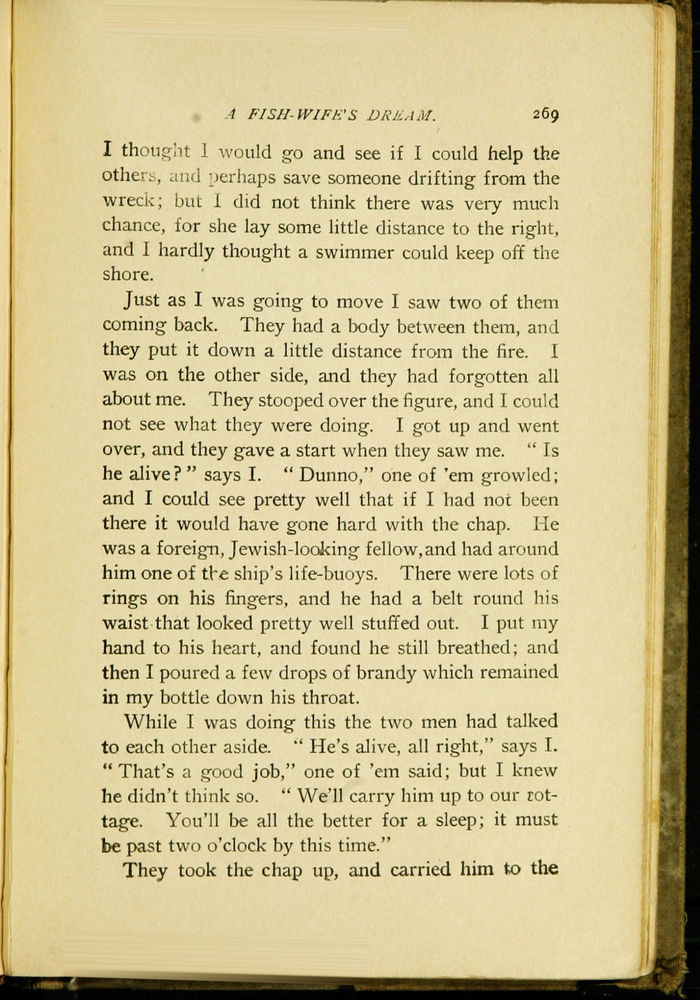 A FISH-WIFE'S DREAM. 269

I thought I would go and see if I could help the others, and perhaps save someone drifting from the wreck; but I did not think there was very much chance, for she lay some little distance to the right, and I hardly thought a swimmer could keep off the shore.

Just as I was going to move I saw two of them coming back. They had a body between them, and they put it down a little distance from the fire. I was on the other side, and they had forgotten all about me. They stooped over the figure, and I could not see what they were doing. I got up and went over, and they gave a start when they saw me. "Is he alive?" says I. "Dunno," one of 'em growled; and I could see pretty well that if I had not been there it would have gone hard with the chap. He was a foreign, Jewish-looking fellow, and had around him one of the ship's life-buoys. There were lots of rings on his fingers, and he had a belt round his waist that looked pretty well stuffed out. I put my hand to his heart, and found he still breathed; and then I poured a few drops of brandy which remained in my bottle down his throat.

While I was doing this the two men had talked to each other aside. "He's alive, all right," says I. "That's a good job," one of 'em said; but I knew he didn't think so. "We'll carry him up to our cottage. You'll be all the better for a sleep; it must be past two o'clock by this time."

They took the chap up, and carried him to the